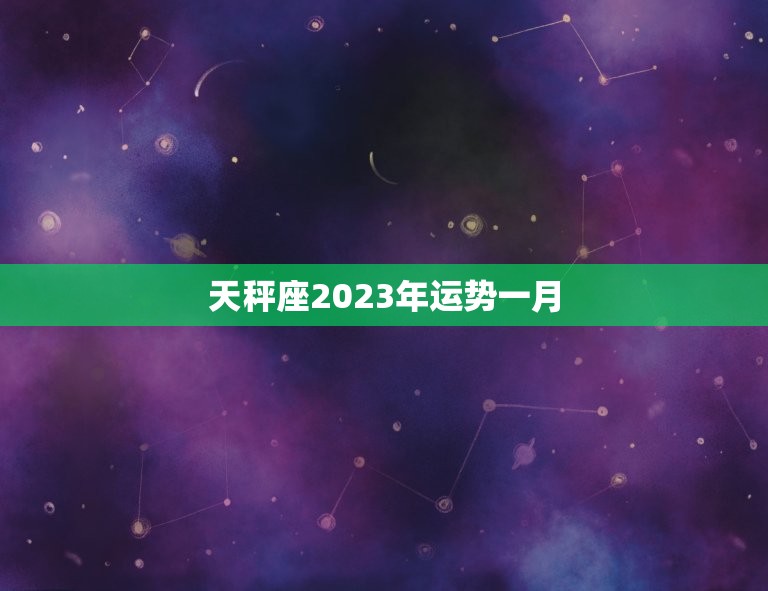 天秤座2023年运势一月